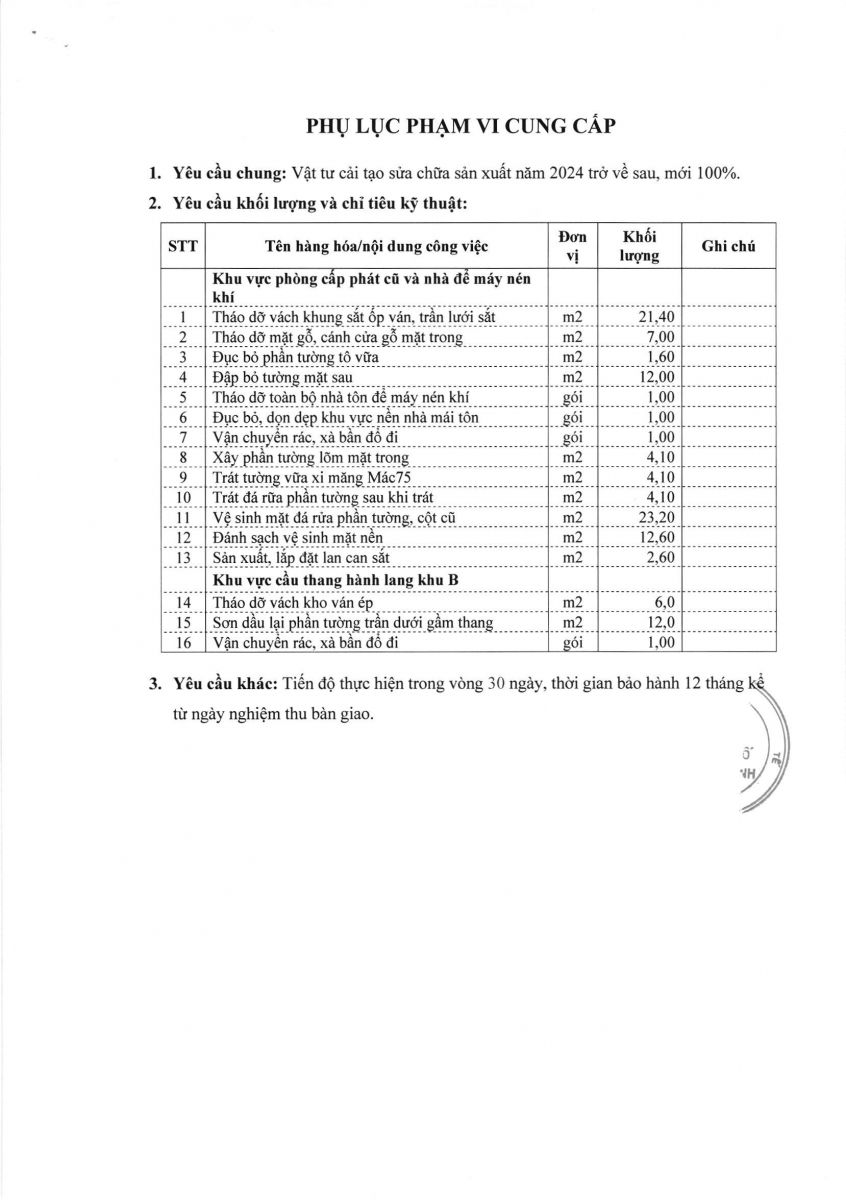 PHỤ LỤC PHẠM VI CUNG CẤP

1. Yêu cầu chung: Vật tư cải tạo sửa chữa sản xuất năm 2024 trở về sau, mới 100%.

2. Yêu cầu khối lượng và chỉ tiêu kỹ thuật:

| STT | Tên hàng hóa/nội dung công việc | Đơn vị | Khối lượng | Ghi chú |
|---|---|---|---|---|
| | Khu vực phòng cấp phát cũ và nhà để máy nén khí | | | |
| 1 | Tháo dỡ vách khung sắt ốp ván, trần lưới sắt | m2 | 21,40 | |
| 2 | Tháo dỡ mặt gỗ, cánh cửa gỗ mặt trong | m2 | 7,00 | |
| 3 | Đục bỏ phần tường tô vữa | m2 | 1,60 | |
| 4 | Đập bỏ tường mặt sau | m2 | 12,00 | |
| 5 | Tháo dỡ toàn bộ nhà tôn để máy nén khí | gói | 1,00 | |
| 6 | Đục bỏ, dọn dẹp khu vực nền nhà mái tôn | gói | 1,00 | |
| 7 | Vận chuyển rác, xà bần đổ đi | gói | 1,00 | |
| 8 | Xây phần tường lõm mặt trong | m2 | 4,10 | |
| 9 | Trát tường vữa xi măng Mác75 | m2 | 4,10 | |
| 10 | Trát đá rửa phần tường sau khi trát | m2 | 4,10 | |
| 11 | Vệ sinh mặt đá rửa phần tường, cột cũ | m2 | 23,20 | |
| 12 | Đánh sạch vệ sinh mặt nền | m2 | 12,60 | |
| 13 | Sản xuất, lắp đặt lan can sắt | m2 | 2,60 | |
| | Khu vực cầu thang hành lang khu B | | | |
| 14 | Tháo dỡ vách kho ván ép | m2 | 6,0 | |
| 15 | Sơn dầu lại phần tường trần dưới gầm thang | m2 | 12,0 | |
| 16 | Vận chuyển rác, xà bần đổ đi | gói | 1,00 | |

3. Yêu cầu khác: Tiến độ thực hiện trong vòng 30 ngày, thời gian bảo hành 12 tháng kể từ ngày nghiệm thu bàn giao.